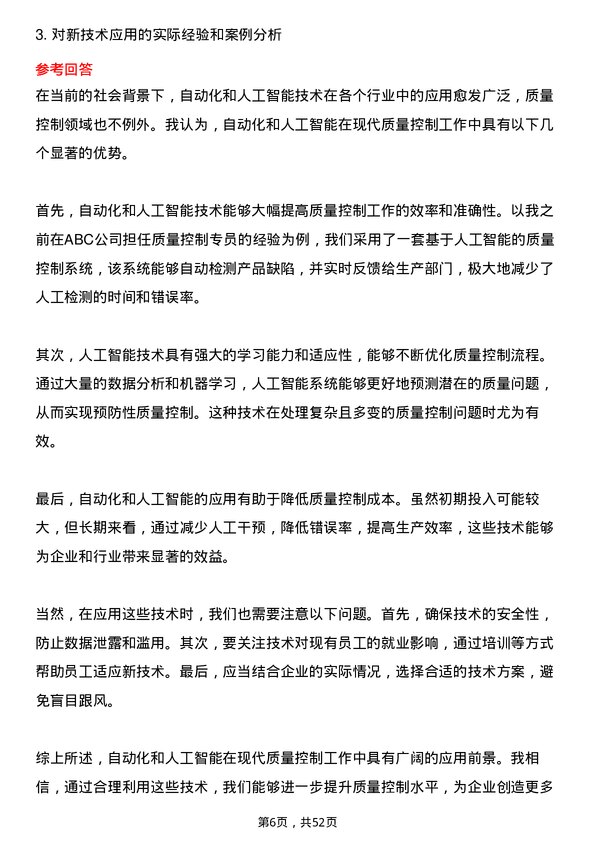 3. 对新技术应用的实际经验和案例分析

参考回答

在当前的社会背景下，自动化和人工智能技术在各个行业中的应用愈发广泛，质量控制领域也不例外。我认为，自动化和人工智能在现代质量控制工作中具有以下几个显著的优势。

首先，自动化和人工智能技术能够大幅提高质量控制工作的效率和准确性。以我之前在ABC公司担任质量控制专员的经验为例，我们采用了一套基于人工智能的质量控制系统，该系统能够自动检测产品缺陷，并实时反馈给生产部门，极大地减少了人工检测的时间和错误率。

其次，人工智能技术具有强大的学习能力和适应性，能够不断优化质量控制流程。通过大量的数据分析和机器学习，人工智能系统能够更好地预测潜在的质量问题，从而实现预防性质量控制。这种技术在处理复杂且多变的质量控制问题时尤为有效。

最后，自动化和人工智能的应用有助于降低质量控制成本。虽然初期投入可能较大，但长期来看，通过减少人工干预，降低错误率，提高生产效率，这些技术能够为企业和行业带来显著的效益。

当然，在应用这些技术时，我们也需要注意以下问题。首先，确保技术的安全性，防止数据泄露和滥用。其次，要关注技术对现有员工的就业影响，通过培训等方式帮助员工适应新技术。最后，应当结合企业的实际情况，选择合适的技术方案，避免盲目跟风。

综上所述，自动化和人工智能在现代质量控制工作中具有广阔的应用前景。我相信，通过合理利用这些技术，我们能够进一步提升质量控制水平，为企业创造更多

第6页，共52页